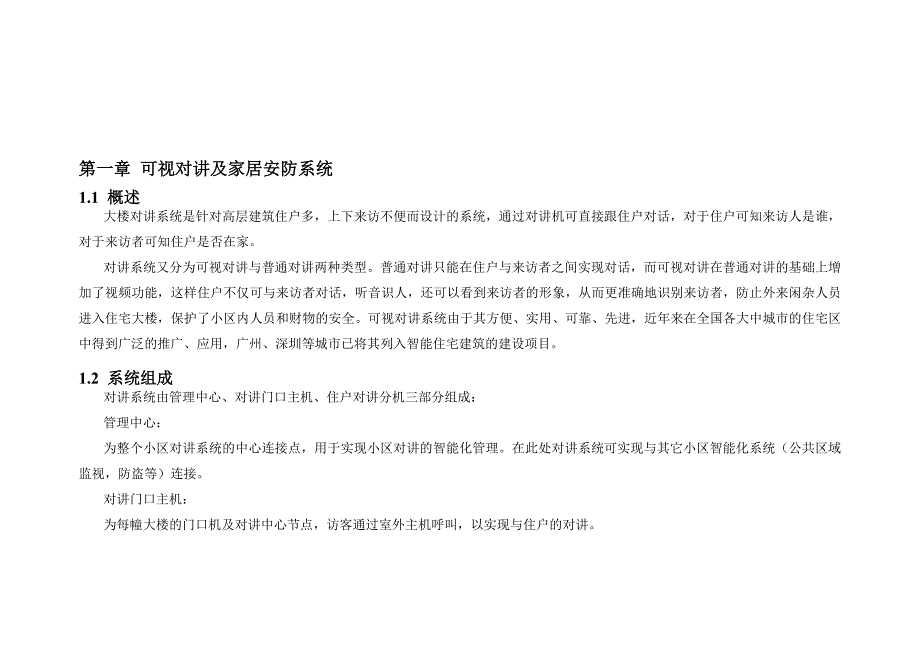 第一章 可视对讲及家居安防系统

1.1 概述

大楼对讲系统是针对高层建筑住户多，上下来访不便而设计的系统，通过对讲机可直接跟住户对话，对于住户可知来访人是谁，对于来访者可知住户是否在家。

对讲系统又分为可视对讲与普通对讲两种类型。普通对讲只能在住户与来访者之间实现对话，而可视对讲在普通对讲的基础上增加了视频功能，这样住户不仅可与来访者对话，听音识人，还可以看到来访者的形象，从而更准确地识别来访者，防止外来闲杂人员进入住宅大楼，保护了小区内人员和财物的安全。可视对讲系统由于其方便、实用、可靠、先进，近年来在全国各大中城市的住宅区中得到广泛的推广、应用，广州、深圳等城市已将其列入智能住宅建筑的建设项目。

1.2 系统组成

对讲系统由管理中心、对讲门口主机、住户对讲分机三部分组成：

管理中心：

为整个小区对讲系统的中心连接点，用于实现小区对讲的智能化管理。在此处对讲系统可实现与其它小区智能化系统（公共区域监视，防盗等）连接。

对讲门口主机：

为每幢大楼的门口机及对讲中心节点，访客通过室外主机呼叫，以实现与住户的对讲。